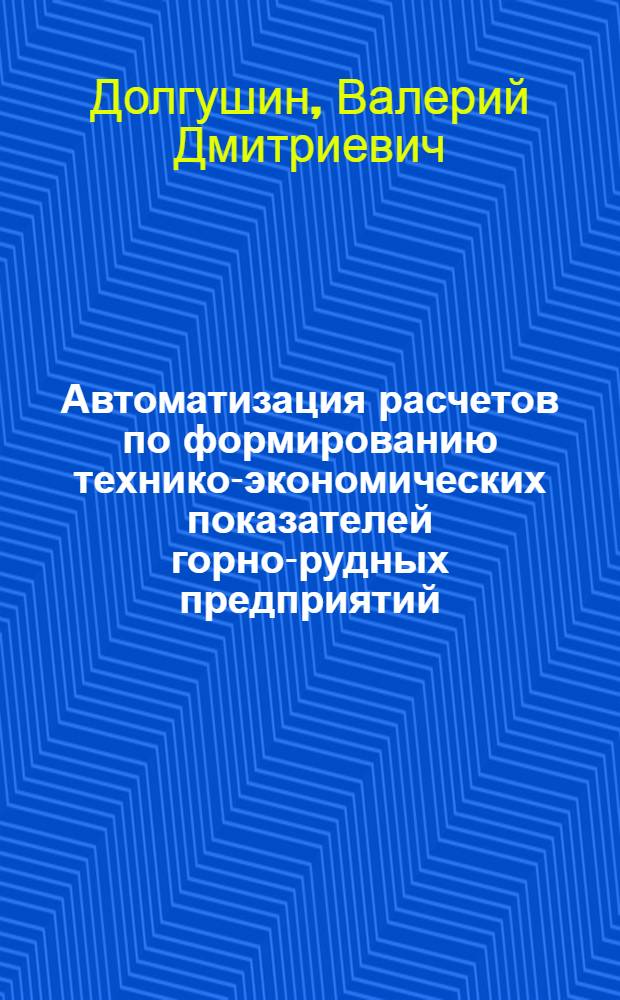 Долгушин, Валерий Дмитриевич

Автоматизация расчетов по формированию технико-экономических показателей горно-рудных предприятий